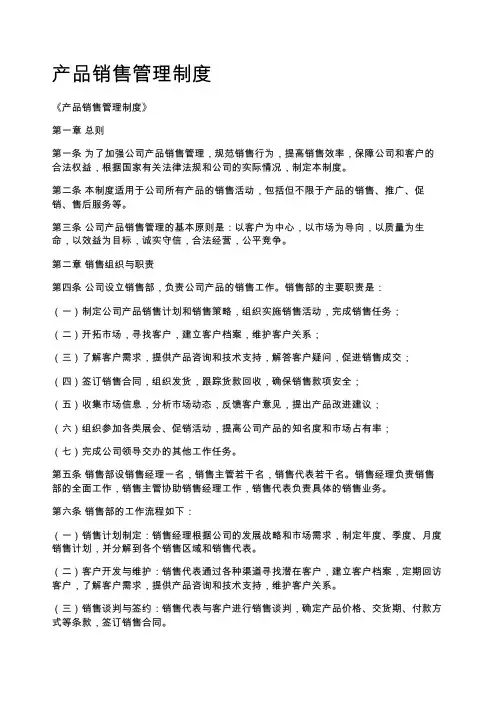 产品销售管理制度

《产品销售管理制度》

第一章 总则

第一条 为了加强公司产品销售管理，规范销售行为，提高销售效率，保障公司和客户的合法权益，根据国家有关法律法规和公司的实际情况，制定本制度。

第二条 本制度适用于公司所有产品的销售活动，包括但不限于产品的销售、推广、促销、售后服务等。

第三条 公司产品销售管理的基本原则是：以客户为中心，以市场为导向，以质量为生命，以效益为目标，诚实守信，合法经营，公平竞争。

第二章 销售组织与职责

第四条 公司设立销售部，负责公司产品的销售工作。销售部的主要职责是：

（一）制定公司产品销售计划和销售策略，组织实施销售活动，完成销售任务；

（二）开拓市场，寻找客户，建立客户档案，维护客户关系；

（三）了解客户需求，提供产品咨询和技术支持，解答客户疑问，促进销售成交；

（四）签订销售合同，组织发货，跟踪货款回收，确保销售款项安全；

（五）收集市场信息，分析市场动态，反馈客户意见，提出产品改进建议；

（六）组织参加各类展会、促销活动，提高公司产品的知名度和市场占有率；

（七）完成公司领导交办的其他工作任务。

第五条 销售部设销售经理一名，销售主管若干名，销售代表若干名。销售经理负责销售部的全面工作，销售主管协助销售经理工作，销售代表负责具体的销售业务。

第六条 销售部的工作流程如下：

（一）销售计划制定：销售经理根据公司的发展战略和市场需求，制定年度、季度、月度销售计划，并分解到各个销售区域和销售代表。

（二）客户开发与维护：销售代表通过各种渠道寻找潜在客户，建立客户档案，定期回访客户，了解客户需求，提供产品咨询和技术支持，维护客户关系。

（三）销售谈判与签约：销售代表与客户进行销售谈判，确定产品价格、交货期、付款方式等条款，签订销售合同。